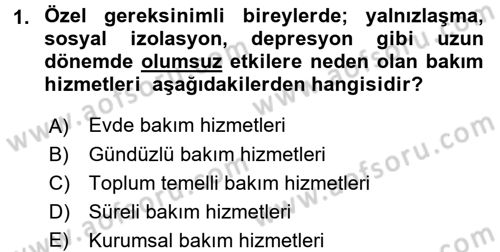 1. Özel gereksinimli bireylerde; yalnızlaşma, sosyal izolasyon, depresyon gibi uzun dönemde olumsuz etkilere neden olan bakım hizmetleri aşağıdakilerden hangisidir?

A) Evde bakım hizmetleri
B) Gündüzlü bakım hizmetleri
C) Toplum temelli bakım hizmetleri
D) Süreli bakım hizmetleri
E) Kurumsal bakım hizmetleri

www.aofsoru.com